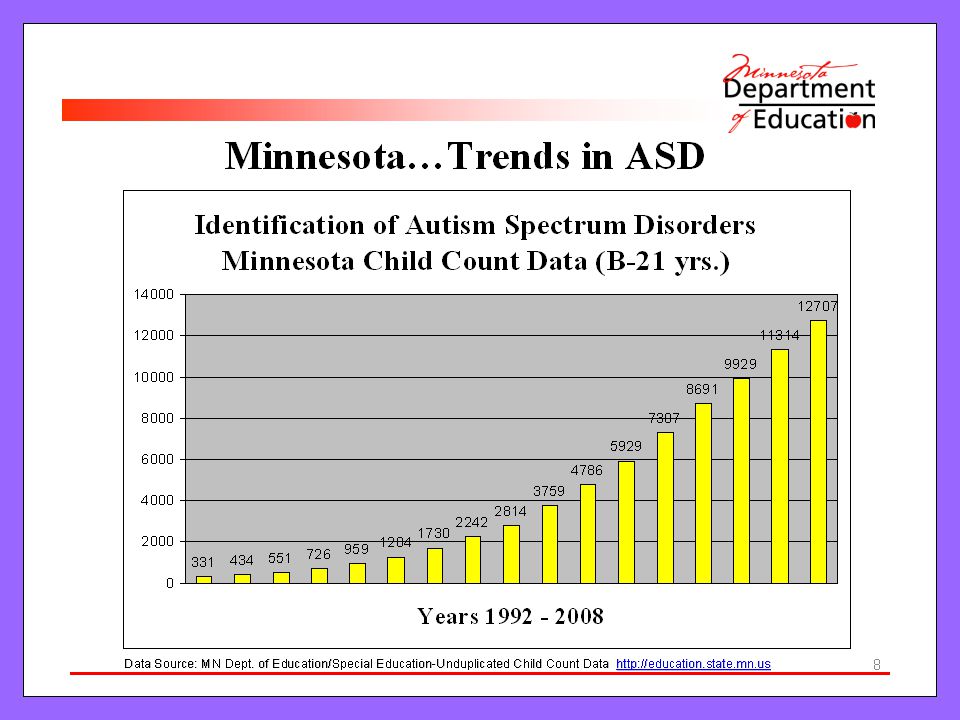 Minnesota Department of Education

Minnesota…Trends in ASD

Identification of Autism Spectrum Disorders
Minnesota Child Count Data (B-21 yrs.)

14000
12000
10000
8000
6000
4000
2000
0

331 434 551 726 959 1204 1730 2242 2814 3759 4786 5929 7307 8691 9929 11314 12707

Years 1992 - 2008

Data Source: MN Dept. of Education/Special Education-Unduplicated Child Count Data http://education.state.mn.us

8